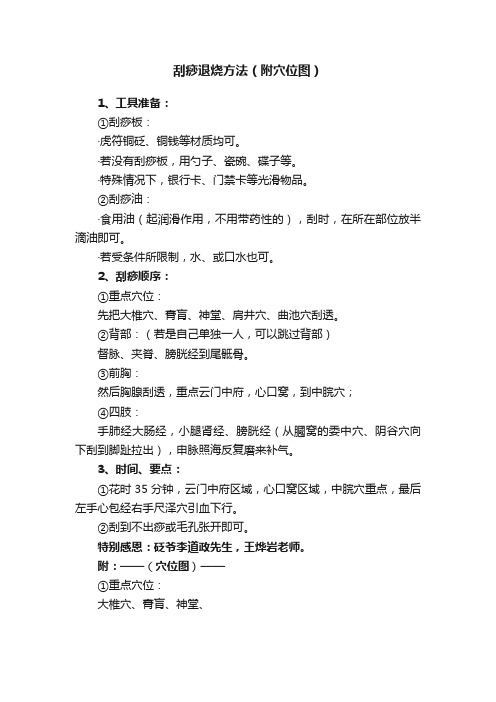 刮痧退烧方法（附穴位图）

1、工具准备：

①刮痧板：

·虎符铜砭、铜钱等材质均可。

·若没有刮痧板，用勺子、瓷碗、碟子等。

·特殊情况下，银行卡、门禁卡等光滑物品。

②刮痧油：

·食用油（起润滑作用，不用带药性的），刮时，在所在部位放半滴油即可。

·若受条件所限制，水、或口水也可。

2、刮痧顺序：

①重点穴位：

先把大椎穴、膏肓、神堂、肩井穴、曲池穴刮透。

②背部：（若是自己单独一人，可以跳过背部）

督脉、夹脊、膀胱经到尾骶骨。

③前胸：

然后胸腺刮透，重点云门中府，心口窝，到中脘穴；

④四肢：

手肺经大肠经，小腿肾经、膀胱经（从腘窝的委中穴、阴谷穴向下刮到脚趾拉出），申脉照海反复磨来补气。

3、时间、要点：

①花时 35 分钟，云门中府区域，心口窝区域，中脘穴重点，最后左手心包经右手尺泽穴引血下行。

②刮到不出痧或毛孔张开即可。

特别感恩：砭爷李道政先生，王烨岩老师。

附：——（穴位图）——

①重点穴位：

大椎穴、膏肓、神堂、